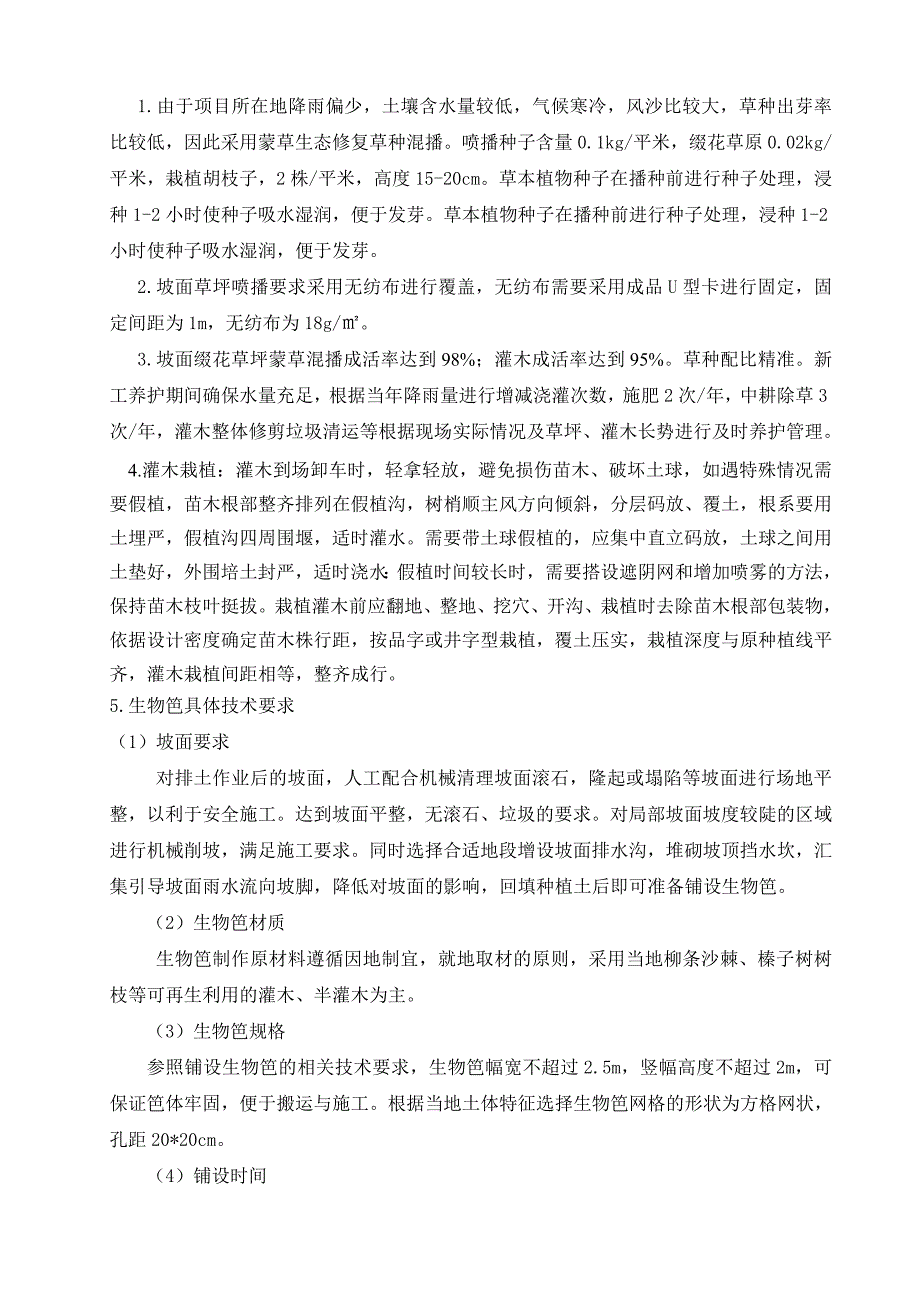 1.由于项目所在地降雨偏少，土壤含水量较低，气候寒冷，风沙比较大，草种出芽率比较低，因此采用蒙草生态修复草种混播。喷播种子含量 0.1kg/平米，缀花草原 0.02kg/平米，栽植胡枝子，2 株/平米，高度 15-20cm。草本植物种子在播种前进行种子处理，浸种 1-2 小时使种子吸水湿润，便于发芽。草本植物种子在播种前进行种子处理，浸种 1-2 小时使种子吸水湿润，便于发芽。

2.坡面草坪喷播要求采用无纺布进行覆盖，无纺布需要采用成品 U 型卡进行固定，固定间距为 1m，无纺布为 18g/㎡。

3.坡面缀花草坪蒙草混播成活率达到 98%；灌木成活率达到 95%。草种配比精准。新工养护期间确保水量充足，根据当年降雨量进行增减浇灌次数，施肥 2 次/年，中耕除草 3 次/年，灌木整体修剪垃圾清运等根据现场实际情况及草坪、灌木长势进行及时养护管理。

4.灌木栽植：灌木到场卸车时，轻拿轻放，避免损伤苗木、破坏土球，如遇特殊情况需要假植，苗木根部整齐排列在假植沟，树梢顺主风方向倾斜，分层码放、覆土，根系要用土埋严，假植沟四周围堰，适时灌水。需要带土球假植的，应集中直立码放，土球之间用土垫好，外围培土封严，适时浇水;假植时间较长时，需要搭设遮阴网和增加喷雾的方法，保持苗木枝叶挺拔。栽植灌木前应翻地、整地、挖穴、开沟、栽植时去除苗木根部包装物，依据设计密度确定苗木株行距，按品字或井字型栽植，覆土压实，栽植深度与原种植线平齐，灌木栽植间距相等，整齐成行。

5.生物笆具体技术要求

（1）坡面要求

对排土作业后的坡面，人工配合机械清理坡面滚石，隆起或塌陷等坡面进行场地平整，以利于安全施工。达到坡面平整，无滚石、垃圾的要求。对局部坡面坡度较陡的区域进行机械削坡，满足施工要求。同时选择合适地段增设坡面排水沟，堆砌坡顶挡水坎，汇集引导坡面雨水流向坡脚，降低对坡面的影响，回填种植土后即可准备铺设生物笆。

（2）生物笆材质

生物笆制作原材料遵循因地制宜，就地取材的原则，采用当地柳条沙棘、榛子树树枝等可再生利用的灌木、半灌木为主。

（3）生物笆规格

参照铺设生物笆的相关技术要求，生物笆幅宽不超过 2.5m，竖幅高度不超过 2m，可保证笆体牢固，便于搬运与施工。根据当地土体特征选择生物笆网格的形状为方格网状，孔距 20*20cm。

（4）铺设时间